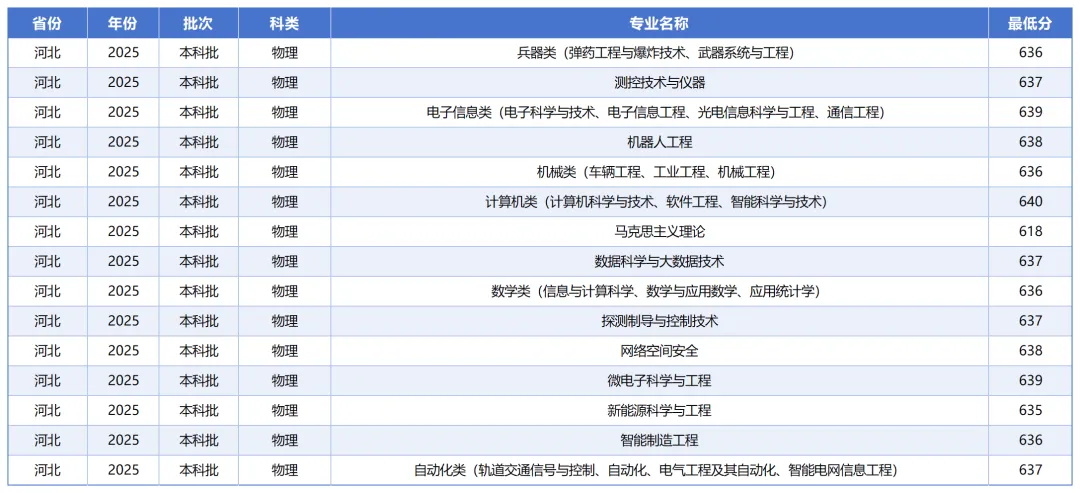 | 省份 | 年份 | 批次 | 科类 | 专业名称 | 最低分 |
|---|---|---|---|---|---|
| 河北 | 2025 | 本科批 | 物理 | 兵器类（弹药工程与爆炸技术、武器系统与工程） | 636 |
| 河北 | 2025 | 本科批 | 物理 | 测控技术与仪器 | 637 |
| 河北 | 2025 | 本科批 | 物理 | 电子信息类（电子科学与技术、电子信息工程、光电信息科学与工程、通信工程） | 639 |
| 河北 | 2025 | 本科批 | 物理 | 机器人工程 | 638 |
| 河北 | 2025 | 本科批 | 物理 | 机械类（车辆工程、工业工程、机械工程） | 636 |
| 河北 | 2025 | 本科批 | 物理 | 计算机类（计算机科学与技术、软件工程、智能科学与技术） | 640 |
| 河北 | 2025 | 本科批 | 物理 | 马克思主义理论 | 618 |
| 河北 | 2025 | 本科批 | 物理 | 数据科学与大数据技术 | 637 |
| 河北 | 2025 | 本科批 | 物理 | 数学类（信息与计算科学、数学与应用数学、应用统计学） | 636 |
| 河北 | 2025 | 本科批 | 物理 | 探测制导与控制技术 | 637 |
| 河北 | 2025 | 本科批 | 物理 | 网络空间安全 | 638 |
| 河北 | 2025 | 本科批 | 物理 | 微电子科学与工程 | 639 |
| 河北 | 2025 | 本科批 | 物理 | 新能源科学与工程 | 635 |
| 河北 | 2025 | 本科批 | 物理 | 智能制造工程 | 636 |
| 河北 | 2025 | 本科批 | 物理 | 自动化类（轨道交通信号与控制、自动化、电气工程及其自动化、智能电网信息工程） | 637 |